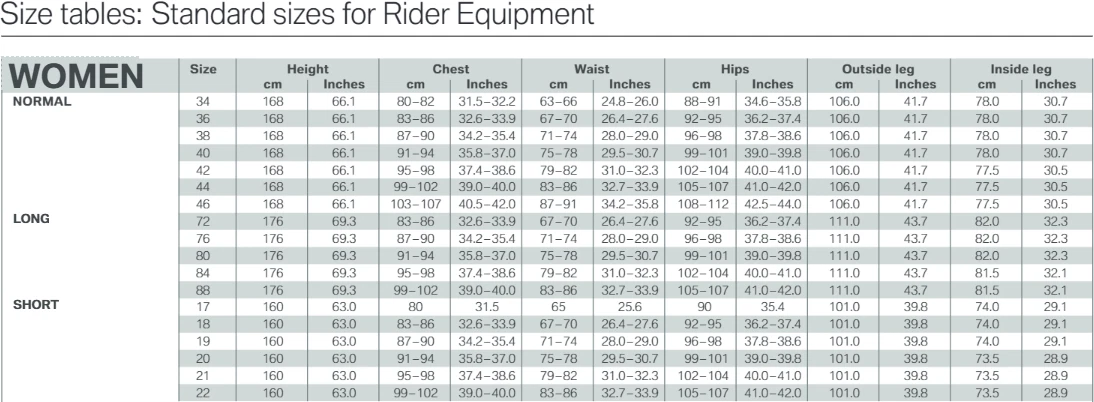 Size tables: Standard sizes for Rider Equipment

| WOMEN | Size | Height cm | Height Inches | Chest cm | Chest Inches | Waist cm | Waist Inches | Hips cm | Hips Inches | Outside leg cm | Outside leg Inches | Inside leg cm | Inside leg Inches |
|---|---|---|---|---|---|---|---|---|---|---|---|---|---|
| NORMAL | 34 | 168 | 66.1 | 80–82 | 31.5–32.2 | 63–66 | 24.8–26.0 | 88–91 | 34.6–35.8 | 106.0 | 41.7 | 78.0 | 30.7 |
| | 36 | 168 | 66.1 | 83–86 | 32.6–33.9 | 67–70 | 26.4–27.6 | 92–95 | 36.2–37.4 | 106.0 | 41.7 | 78.0 | 30.7 |
| | 38 | 168 | 66.1 | 87–90 | 34.2–35.4 | 71–74 | 28.0–29.0 | 96–98 | 37.8–38.6 | 106.0 | 41.7 | 78.0 | 30.7 |
| | 40 | 168 | 66.1 | 91–94 | 35.8–37.0 | 75–78 | 29.5–30.7 | 99–101 | 39.0–39.8 | 106.0 | 41.7 | 78.0 | 30.7 |
| | 42 | 168 | 66.1 | 95–98 | 37.4–38.6 | 79–82 | 31.0–32.3 | 102–104 | 40.0–41.0 | 106.0 | 41.7 | 77.5 | 30.5 |
| | 44 | 168 | 66.1 | 99–102 | 39.0–40.0 | 83–86 | 32.7–33.9 | 105–107 | 41.0–42.0 | 106.0 | 41.7 | 77.5 | 30.5 |
| | 46 | 168 | 66.1 | 103–107 | 40.5–42.0 | 87–91 | 34.2–35.8 | 108–112 | 42.5–44.0 | 106.0 | 41.7 | 77.5 | 30.5 |
| LONG | 72 | 176 | 69.3 | 83–86 | 32.6–33.9 | 67–70 | 26.4–27.6 | 92–95 | 36.2–37.4 | 111.0 | 43.7 | 82.0 | 32.3 |
| | 76 | 176 | 69.3 | 87–90 | 34.2–35.4 | 71–74 | 28.0–29.0 | 96–98 | 37.8–38.6 | 111.0 | 43.7 | 82.0 | 32.3 |
| | 80 | 176 | 69.3 | 91–94 | 35.8–37.0 | 75–78 | 29.5–30.7 | 99–101 | 39.0–39.8 | 111.0 | 43.7 | 82.0 | 32.3 |
| | 84 | 176 | 69.3 | 95–98 | 37.4–38.6 | 79–82 | 31.0–32.3 | 102–104 | 40.0–41.0 | 111.0 | 43.7 | 81.5 | 32.1 |
| | 88 | 176 | 69.3 | 99–102 | 39.0–40.0 | 83–86 | 32.7–33.9 | 105–107 | 41.0–42.0 | 111.0 | 43.7 | 81.5 | 32.1 |
| SHORT | 17 | 160 | 63.0 | 80 | 31.5 | 65 | 25.6 | 90 | 35.4 | 101.0 | 39.8 | 74.0 | 29.1 |
| | 18 | 160 | 63.0 | 83–86 | 32.6–33.9 | 67–70 | 26.4–27.6 | 92–95 | 36.2–37.4 | 101.0 | 39.8 | 74.0 | 29.1 |
| | 19 | 160 | 63.0 | 87–90 | 34.2–35.4 | 71–74 | 28.0–29.0 | 96–98 | 37.8–38.6 | 101.0 | 39.8 | 74.0 | 29.1 |
| | 20 | 160 | 63.0 | 91–94 | 35.8–37.0 | 75–78 | 29.5–30.7 | 99–101 | 39.0–39.8 | 101.0 | 39.8 | 73.5 | 28.9 |
| | 21 | 160 | 63.0 | 95–98 | 37.4–38.6 | 79–82 | 31.0–32.3 | 102–104 | 40.0–41.0 | 101.0 | 39.8 | 73.5 | 28.9 |
| | 22 | 160 | 63.0 | 99–102 | 39.0–40.0 | 83–86 | 32.7–33.9 | 105–107 | 41.0–42.0 | 101.0 | 39.8 | 73.5 | 28.9 |